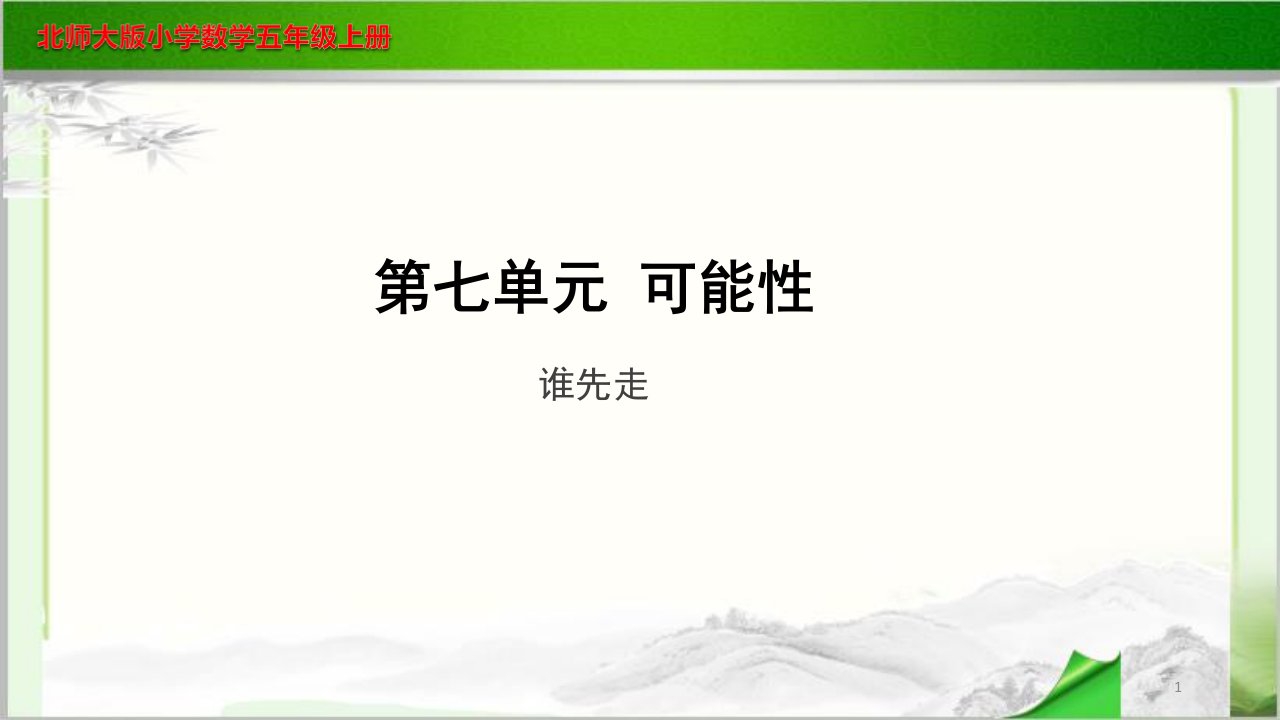 北师大版小学数学五年级上册

第七单元 可能性

谁先走

1